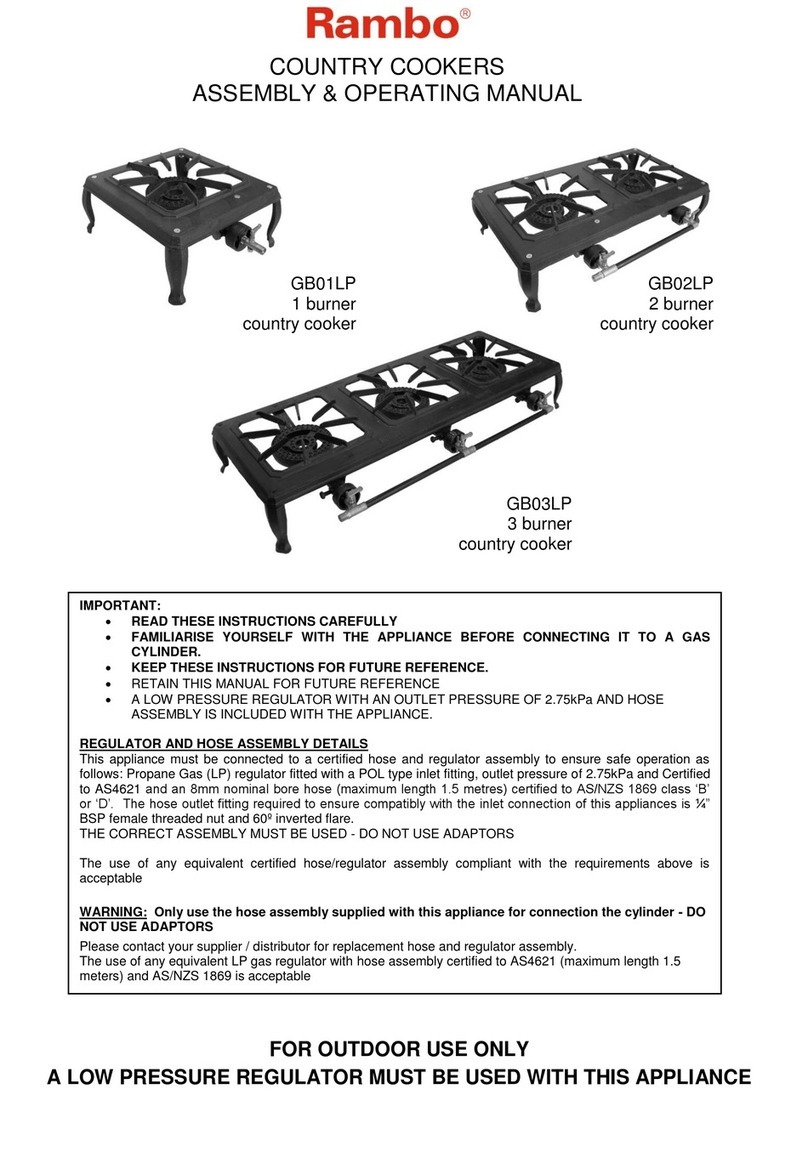 Rambo®

COUNTRY COOKERS
ASSEMBLY & OPERATING MANUAL

GB01LP
1 burner
country cooker

GB02LP
2 burner
country cooker

GB03LP
3 burner
country cooker

IMPORTANT:
• READ THESE INSTRUCTIONS CAREFULLY
• FAMILIARISE YOURSELF WITH THE APPLIANCE BEFORE CONNECTING IT TO A GAS CYLINDER.
• KEEP THESE INSTRUCTIONS FOR FUTURE REFERENCE.
• RETAIN THIS MANUAL FOR FUTURE REFERENCE
• A LOW PRESSURE REGULATOR WITH AN OUTLET PRESSURE OF 2.75kPa AND HOSE ASSEMBLY IS INCLUDED WITH THE APPLIANCE.

REGULATOR AND HOSE ASSEMBLY DETAILS
This appliance must be connected to a certified hose and regulator assembly to ensure safe operation as follows: Propane Gas (LP) regulator fitted with a POL type inlet fitting, outlet pressure of 2.75kPa and Certified to AS4621 and an 8mm nominal bore hose (maximum length 1.5 metres) certified to AS/NZS 1869 class 'B' or 'D'. The hose outlet fitting required to ensure compatibly with the inlet connection of this appliances is ¼" BSP female threaded nut and 60º inverted flare.
THE CORRECT ASSEMBLY MUST BE USED - DO NOT USE ADAPTORS

The use of any equivalent certified hose/regulator assembly compliant with the requirements above is acceptable

WARNING: Only use the hose assembly supplied with this appliance for connection the cylinder - DO NOT USE ADAPTORS
Please contact your supplier / distributor for replacement hose and regulator assembly.
The use of any equivalent LP gas regulator with hose assembly certified to AS4621 (maximum length 1.5 meters) and AS/NZS 1869 is acceptable

FOR OUTDOOR USE ONLY
A LOW PRESSURE REGULATOR MUST BE USED WITH THIS APPLIANCE